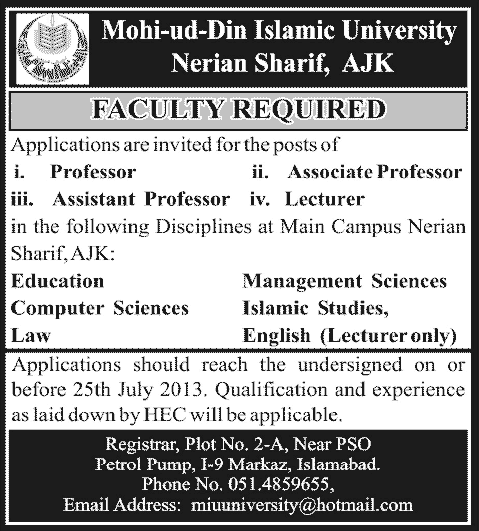 Mohi-ud-Din Islamic University
Nerian Sharif, AJK

FACULTY REQUIRED

Applications are invited for the posts of

i. Professor
ii. Associate Professor
iii. Assistant Professor
iv. Lecturer

in the following Disciplines at Main Campus Nerian Sharif, AJK:

Education
Computer Sciences
Law
Management Sciences
Islamic Studies,
English (Lecturer only)

Applications should reach the undersigned on or before 25th July 2013. Qualification and experience as laid down by HEC will be applicable.

Registrar, Plot No. 2-A, Near PSO
Petrol Pump, I-9 Markaz, Islamabad.
Phone No. 051.4859655,
Email Address: miuuniversity@hotmail.com